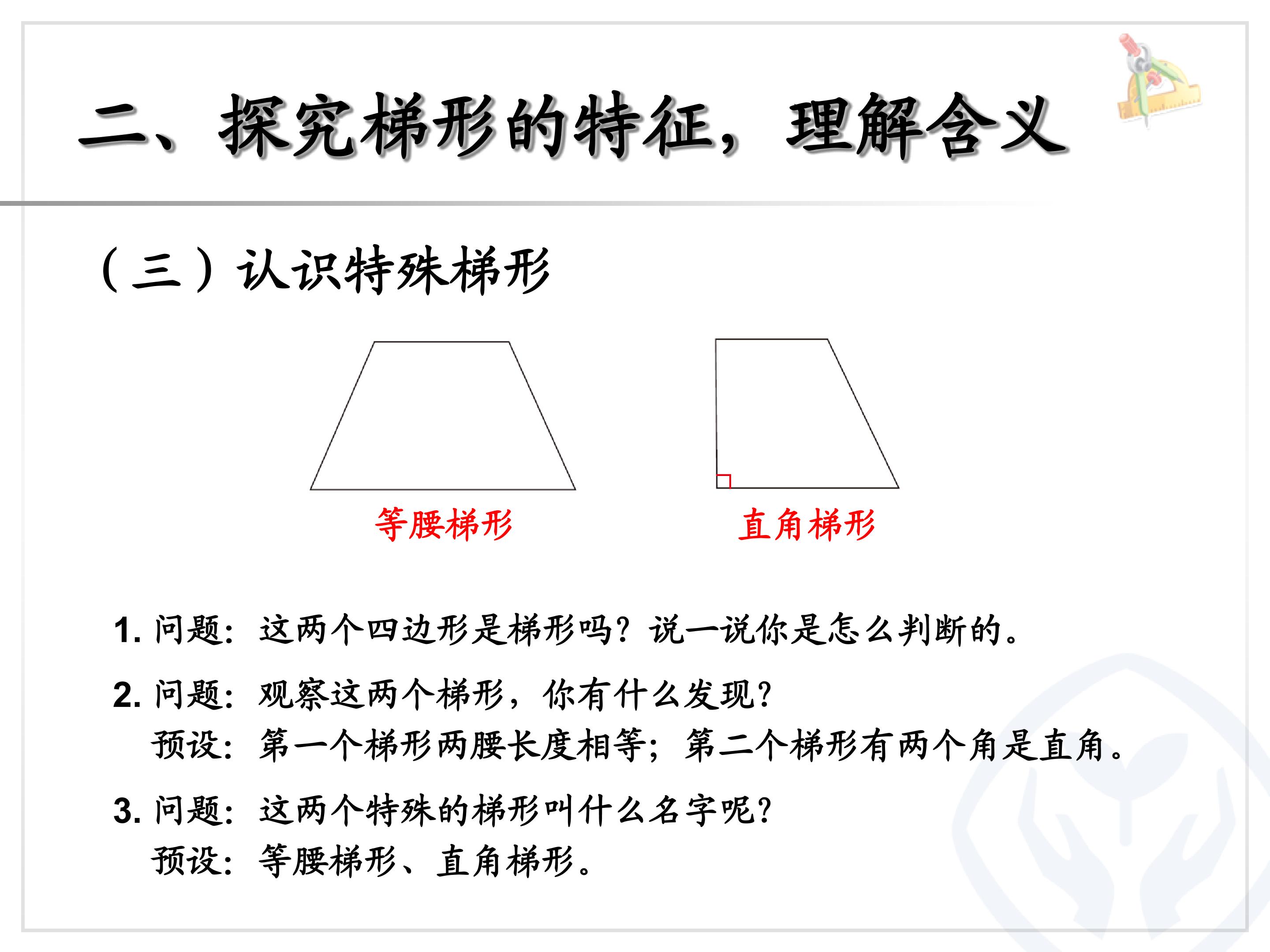 二、探究梯形的特征，理解含义

（三）认识特殊梯形

等腰梯形

直角梯形

1. 问题：这两个四边形是梯形吗？说一说你是怎么判断的。

2. 问题：观察这两个梯形，你有什么发现？
预设：第一个梯形两腰长度相等；第二个梯形有两个角是直角。

3. 问题：这两个特殊的梯形叫什么名字呢？
预设：等腰梯形、直角梯形。